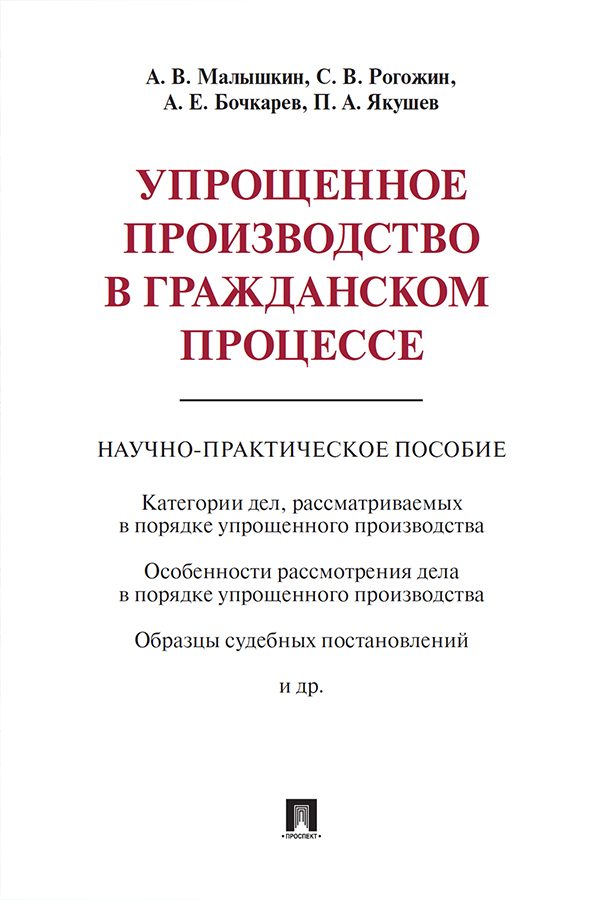 А. В. Малышкин, С. В. Рогожин, А. Е. Бочкарев, П. А. Якушев

УПРОЩЕННОЕ ПРОИЗВОДСТВО В ГРАЖДАНСКОМ ПРОЦЕССЕ

НАУЧНО-ПРАКТИЧЕСКОЕ ПОСОБИЕ

Категории дел, рассматриваемых в порядке упрощенного производства

Особенности рассмотрения дела в порядке упрощенного производства

Образцы судебных постановлений

и др.

ПРОСПЕКТ